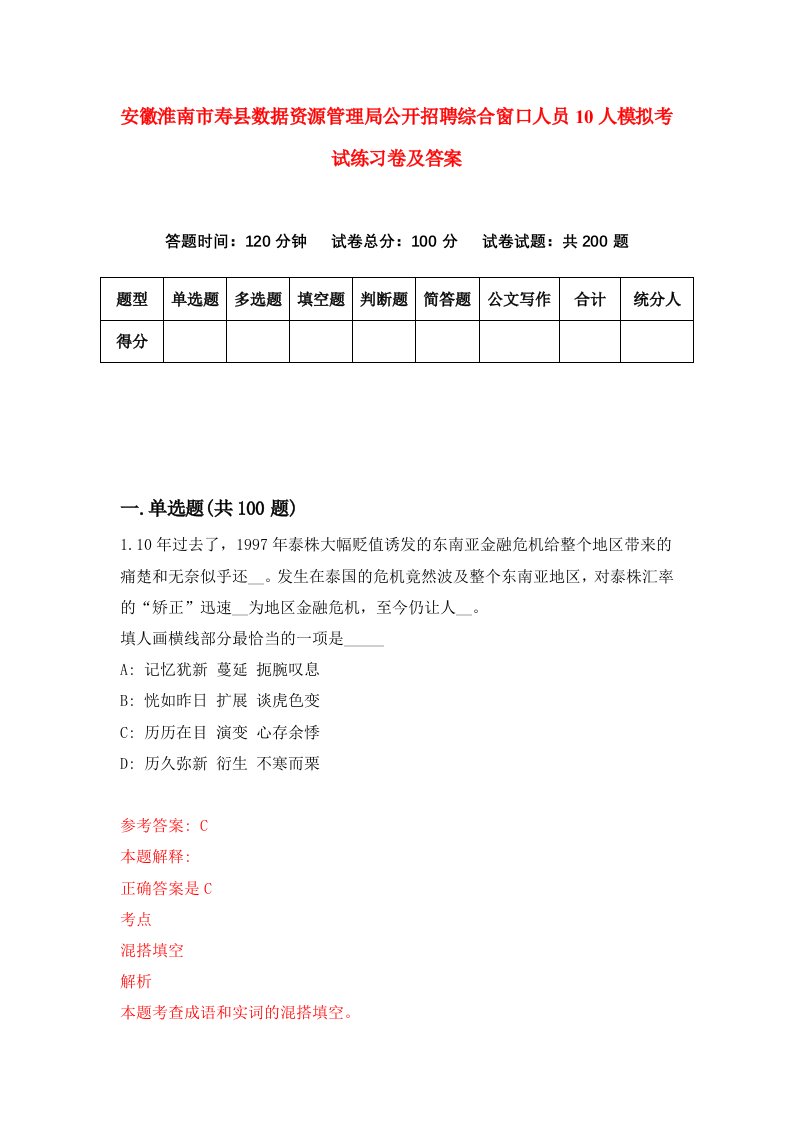 安徽淮南市寿县数据资源管理局公开招聘综合窗口人员10人模拟考试练习卷及答案

答题时间：120分钟　试卷总分：100分　试卷试题：共200题

| 题型 | 单选题 | 多选题 | 填空题 | 判断题 | 简答题 | 公文写作 | 合计 | 统分人 |
|---|---|---|---|---|---|---|---|---|
| 得分 | | | | | | | | |

一.单选题(共100题)

1.10年过去了，1997年泰株大幅贬值诱发的东南亚金融危机给整个地区带来的痛楚和无奈似乎还__。发生在泰国的危机竟然波及整个东南亚地区，对泰株汇率的“矫正”迅速__为地区金融危机，至今仍让人__。
填人画横线部分最恰当的一项是_____
A: 记忆犹新 蔓延 扼腕叹息
B: 恍如昨日 扩展 谈虎色变
C: 历历在目 演变 心存余悸
D: 历久弥新 衍生 不寒而栗

参考答案: C
本题解释:
正确答案是C
考点
混搭填空
解析
本题考查成语和实词的混搭填空。